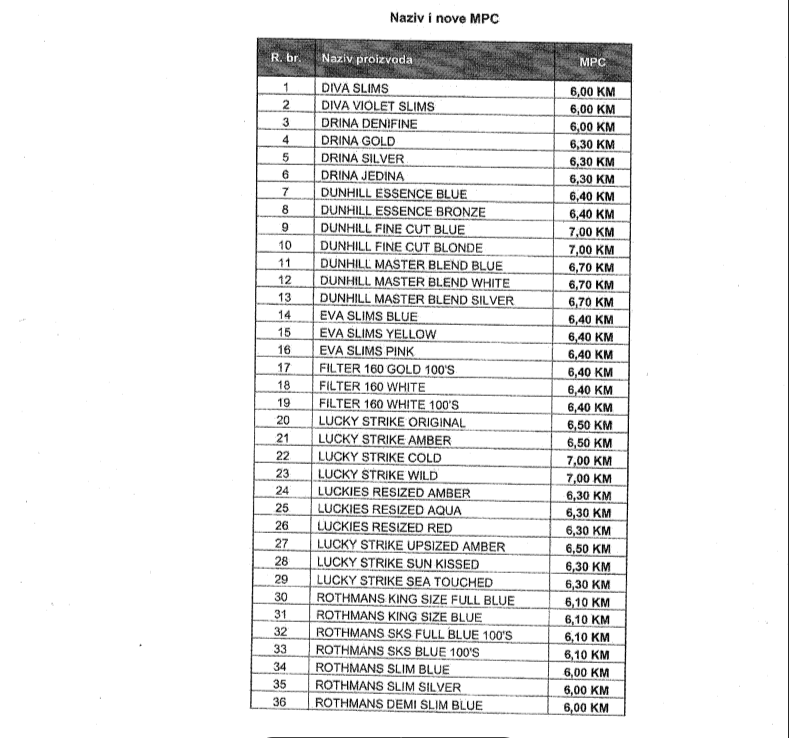 Naziv i nove MPC

| R. br. | Naziv proizvoda | MPC |
|---|---|---|
| 1 | DIVA SLIMS | 6,00 KM |
| 2 | DIVA VIOLET SLIMS | 6,00 KM |
| 3 | DRINA DENIFINE | 6,00 KM |
| 4 | DRINA GOLD | 6,30 KM |
| 5 | DRINA SILVER | 6,30 KM |
| 6 | DRINA JEDINA | 6,30 KM |
| 7 | DUNHILL ESSENCE BLUE | 6,40 KM |
| 8 | DUNHILL ESSENCE BRONZE | 6,40 KM |
| 9 | DUNHILL FINE CUT BLUE | 7,00 KM |
| 10 | DUNHILL FINE CUT BLONDE | 7,00 KM |
| 11 | DUNHILL MASTER BLEND BLUE | 6,70 KM |
| 12 | DUNHILL MASTER BLEND WHITE | 6,70 KM |
| 13 | DUNHILL MASTER BLEND SILVER | 6,70 KM |
| 14 | EVA SLIMS BLUE | 6,40 KM |
| 15 | EVA SLIMS YELLOW | 6,40 KM |
| 16 | EVA SLIMS PINK | 6,40 KM |
| 17 | FILTER 160 GOLD 100'S | 6,40 KM |
| 18 | FILTER 160 WHITE | 6,40 KM |
| 19 | FILTER 160 WHITE 100'S | 6,40 KM |
| 20 | LUCKY STRIKE ORIGINAL | 6,50 KM |
| 21 | LUCKY STRIKE AMBER | 6,50 KM |
| 22 | LUCKY STRIKE COLD | 7,00 KM |
| 23 | LUCKY STRIKE WILD | 7,00 KM |
| 24 | LUCKIES RESIZED AMBER | 6,30 KM |
| 25 | LUCKIES RESIZED AQUA | 6,30 KM |
| 26 | LUCKIES RESIZED RED | 6,30 KM |
| 27 | LUCKY STRIKE UPSIZED AMBER | 6,50 KM |
| 28 | LUCKY STRIKE SUN KISSED | 6,30 KM |
| 29 | LUCKY STRIKE SEA TOUCHED | 6,30 KM |
| 30 | ROTHMANS KING SIZE FULL BLUE | 6,10 KM |
| 31 | ROTHMANS KING SIZE BLUE | 6,10 KM |
| 32 | ROTHMANS SKS FULL BLUE 100'S | 6,10 KM |
| 33 | ROTHMANS SKS BLUE 100'S | 6,10 KM |
| 34 | ROTHMANS SLIM BLUE | 6,00 KM |
| 35 | ROTHMANS SLIM SILVER | 6,00 KM |
| 36 | ROTHMANS DEMI SLIM BLUE | 6,00 KM |